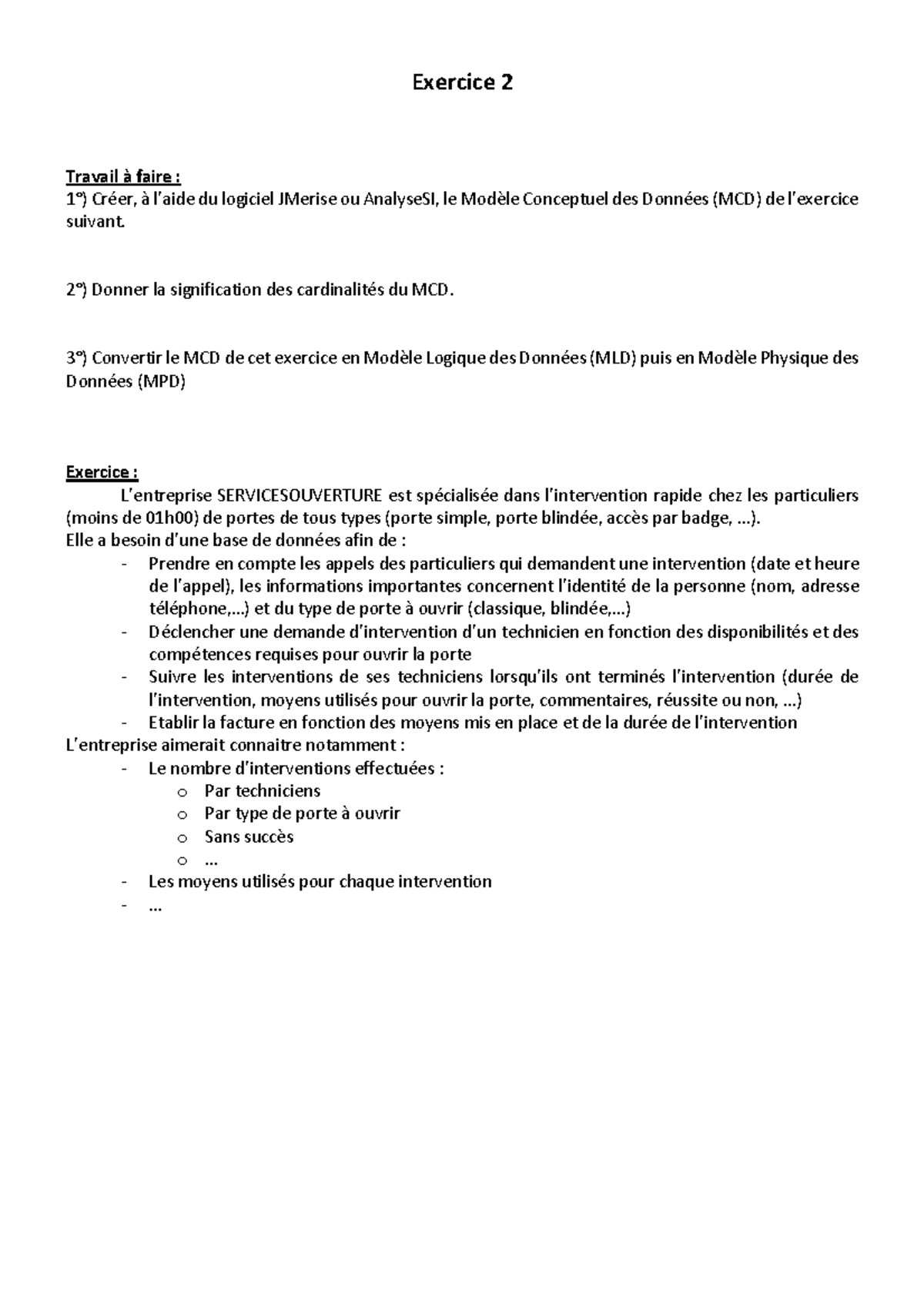 Exercice 2

Travail à faire :
1°) Créer, à l'aide du logiciel JMerise ou AnalyseSI, le Modèle Conceptuel des Données (MCD) de l'exercice suivant.

2°) Donner la signification des cardinalités du MCD.

3°) Convertir le MCD de cet exercice en Modèle Logique des Données (MLD) puis en Modèle Physique des Données (MPD)

Exercice :
L'entreprise SERVICESOUVERTURE est spécialisée dans l'intervention rapide chez les particuliers (moins de 01h00) de portes de tous types (porte simple, porte blindée, accès par badge, ...).
Elle a besoin d'une base de données afin de :
- Prendre en compte les appels des particuliers qui demandent une intervention (date et heure de l'appel), les informations importantes concernent l'identité de la personne (nom, adresse téléphone,...) et du type de porte à ouvrir (classique, blindée,...)
- Déclencher une demande d'intervention d'un technicien en fonction des disponibilités et des compétences requises pour ouvrir la porte
- Suivre les interventions de ses techniciens lorsqu'ils ont terminés l'intervention (durée de l'intervention, moyens utilisés pour ouvrir la porte, commentaires, réussite ou non, ...)
- Etablir la facture en fonction des moyens mis en place et de la durée de l'intervention
L'entreprise aimerait connaitre notamment :
- Le nombre d'interventions effectuées :
  o Par techniciens
  o Par type de porte à ouvrir
  o Sans succès
  o ...
- Les moyens utilisés pour chaque intervention
- ...